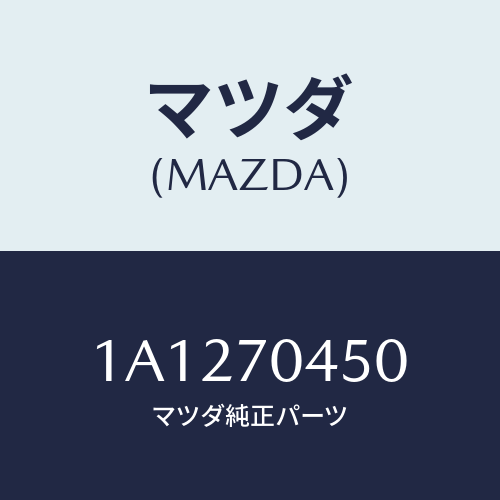 マツダ
(MAZDA)

1A1270450
マツダ純正パーツ